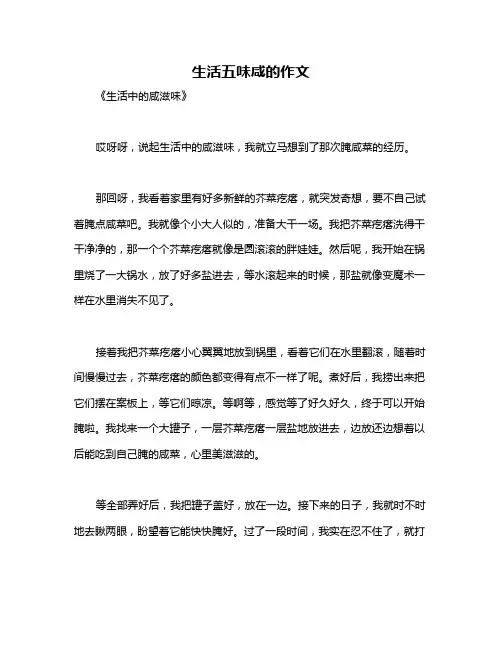 生活五味咸的作文

《生活中的咸滋味》

哎呀呀，说起生活中的咸滋味，我就立马想到了那次腌咸菜的经历。

那回呀，我看着家里有好多新鲜的芥菜疙瘩，就突发奇想，要不自己试着腌点咸菜吧。我就像个小大人似的，准备大干一场。我把芥菜疙瘩洗得干干净净的，那一个个芥菜疙瘩就像是圆滚滚的胖娃娃。然后呢，我开始在锅里烧了一大锅水，放了好多盐进去，等水滚起来的时候，那盐就像变魔术一样在水里消失不见了。

接着我把芥菜疙瘩小心翼翼地放到锅里，看着它们在水里翻滚，随着时间慢慢过去，芥菜疙瘩的颜色都变得有点不一样了呢。煮好后，我捞出来把它们摆在案板上，等它们晾凉。等啊等，感觉等了好久好久，终于可以开始腌啦。我找来一个大罐子，一层芥菜疙瘩一层盐地放进去，边放还边想着以后能吃到自己腌的咸菜，心里美滋滋的。

等全部弄好后，我把罐子盖好，放在一边。接下来的日子，我就时不时地去瞅两眼，盼望着它能快快腌好。过了一段时间，我实在忍不住了，就打